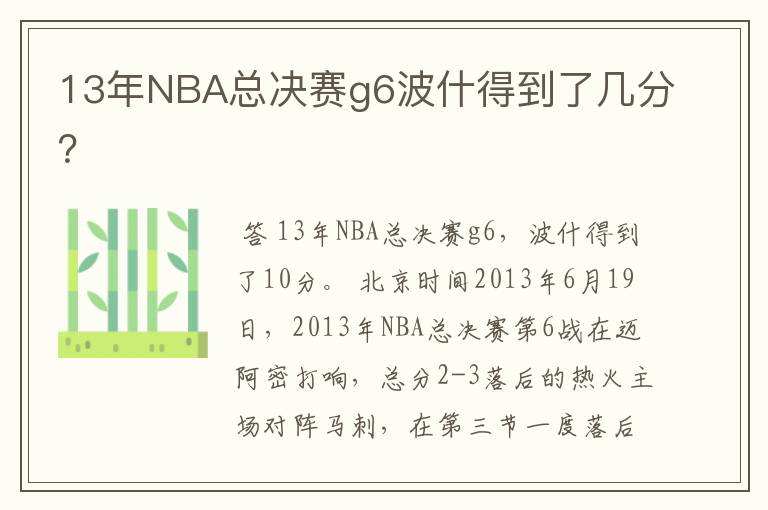 13年NBA总决赛g6波什得到了几分?

答 13年NBA总决赛g6，波什得到了10分。 北京时间2013年6月19日，2013年NBA总决赛第6战在迈阿密打响，总分2-3落后的热火主场对阵马刺，在第三节一度落后